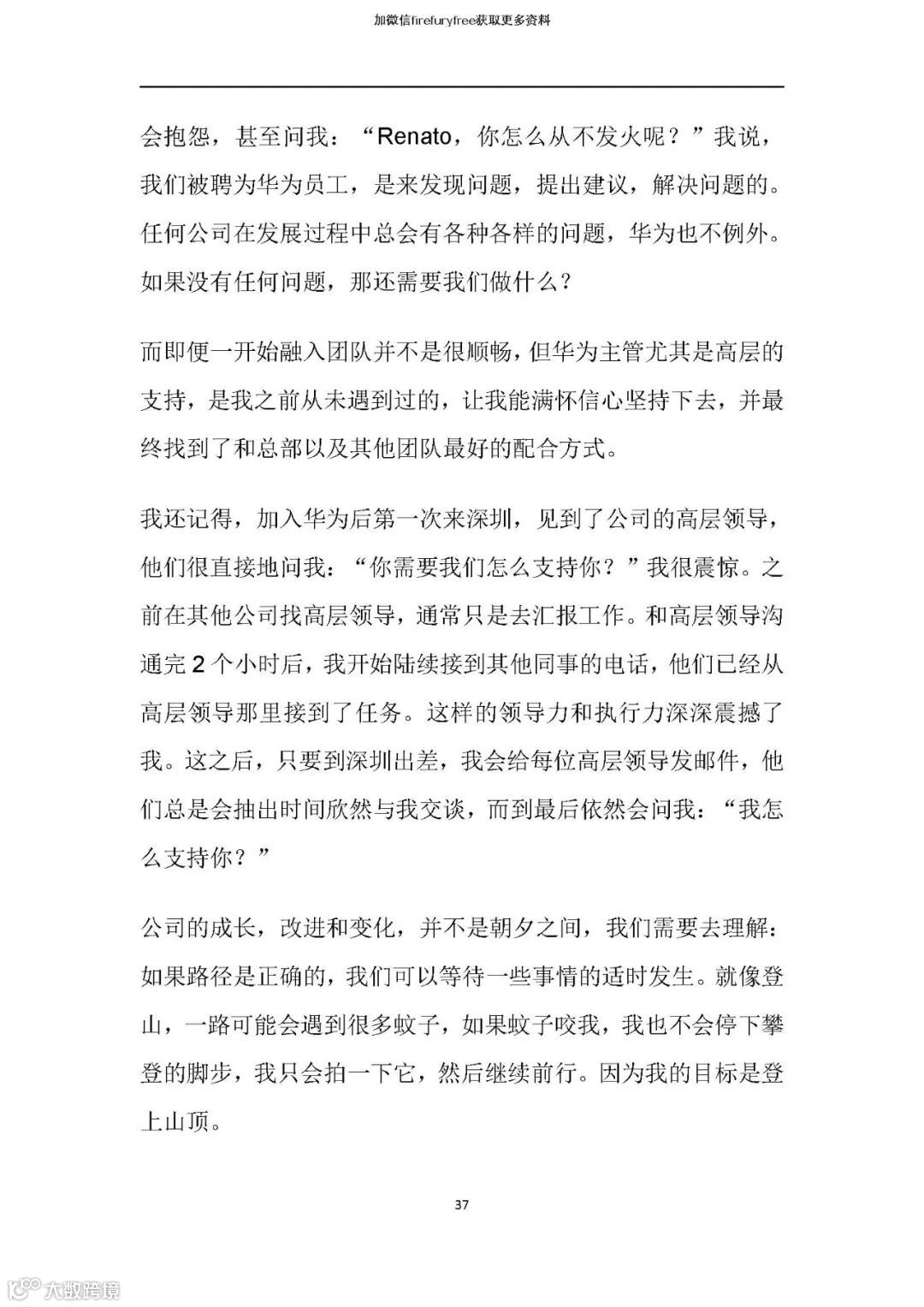 加微信firefuryfree获取更多资料

会抱怨，甚至问我：“Renato，你怎么从不发火呢？”我说，我们被聘为华为员工，是来发现问题，提出建议，解决问题的。任何公司在发展过程中总会有各种各样的问题，华为也不例外。如果没有任何问题，那还需要我们做什么？

而即便一开始融入团队并不是很顺畅，但华为主管尤其是高层的支持，是我之前从未遇到过的，让我能满怀信心坚持下去，并最终找到了和总部以及其他团队最好的配合方式。

我还记得，加入华为后第一次来深圳，见到了公司的高层领导，他们很直接地问我：“你需要我们怎么支持你？”我很震惊。之前在其他公司找高层领导，通常只是去汇报工作。和高层领导沟通完 2 个小时后，我开始陆续接到其他同事的电话，他们已经从高层领导那里接到了任务。这样的领导力和执行力深深震撼了我。这之后，只要到深圳出差，我会给每位高层领导发邮件，他们总是会抽出时间欣然与我交谈，而到最后依然会问我：“我怎么支持你？”

公司的成长，改进和变化，并不是朝夕之间，我们需要去理解：如果路径是正确的，我们可以等待一些事情的适时发生。就像登山，一路可能会遇到很多蚊子，如果蚊子咬我，我也不会停下攀登的脚步，我只会拍一下它，然后继续前行。因为我的目标是登上山顶。

37

大数跨境